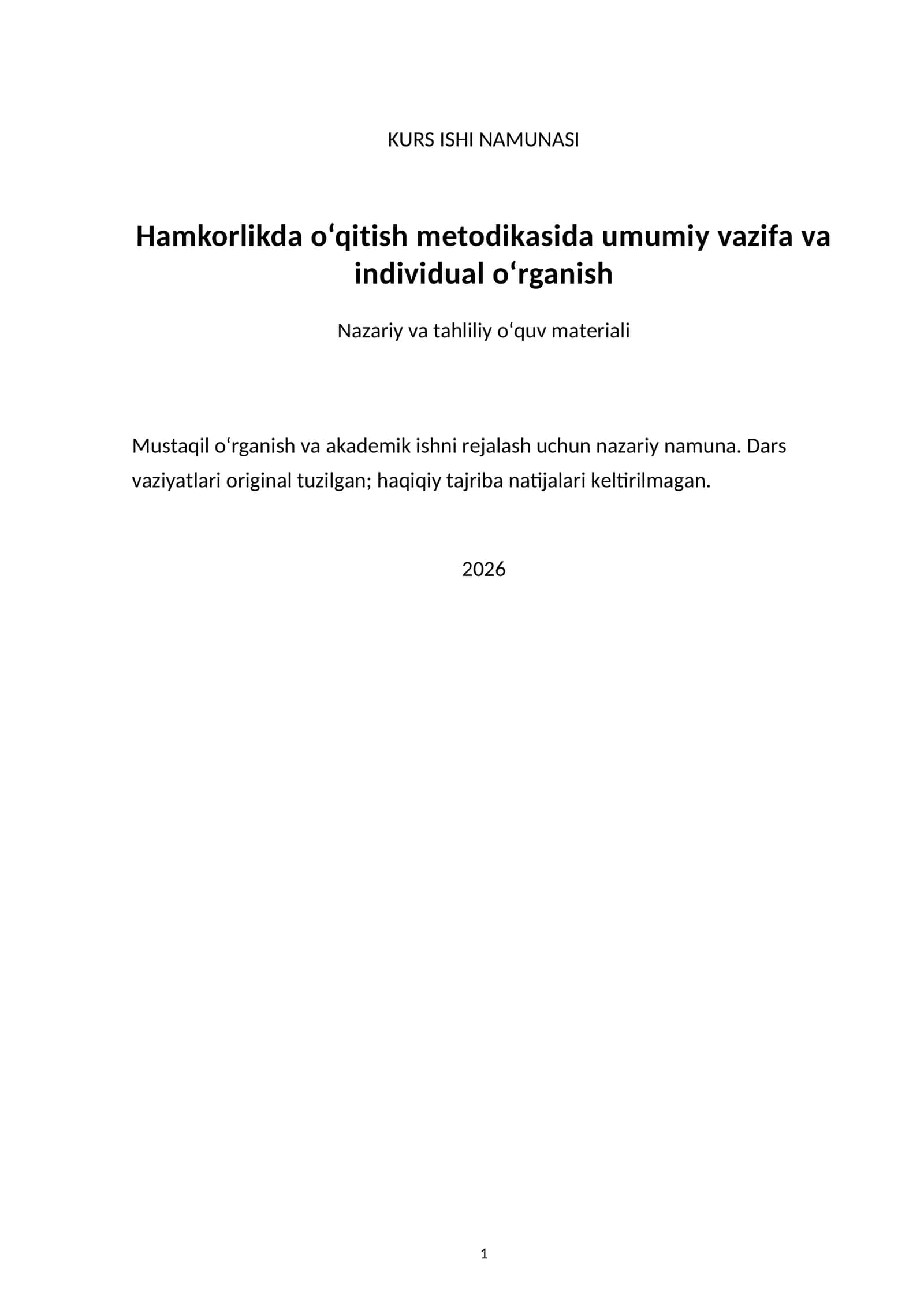 KURS ISHI NAMUNASI

Hamkorlikda o'qitish metodikasida umumiy vazifa va individual o'rganish

Nazariy va tahliliy o'quv materiali

Mustaqil o'rganish va akademik ishni rejalash uchun nazariy namuna. Dars vaziyatlari original tuzilgan; haqiqiy tajriba natijalari keltirilmagan.

2026

1